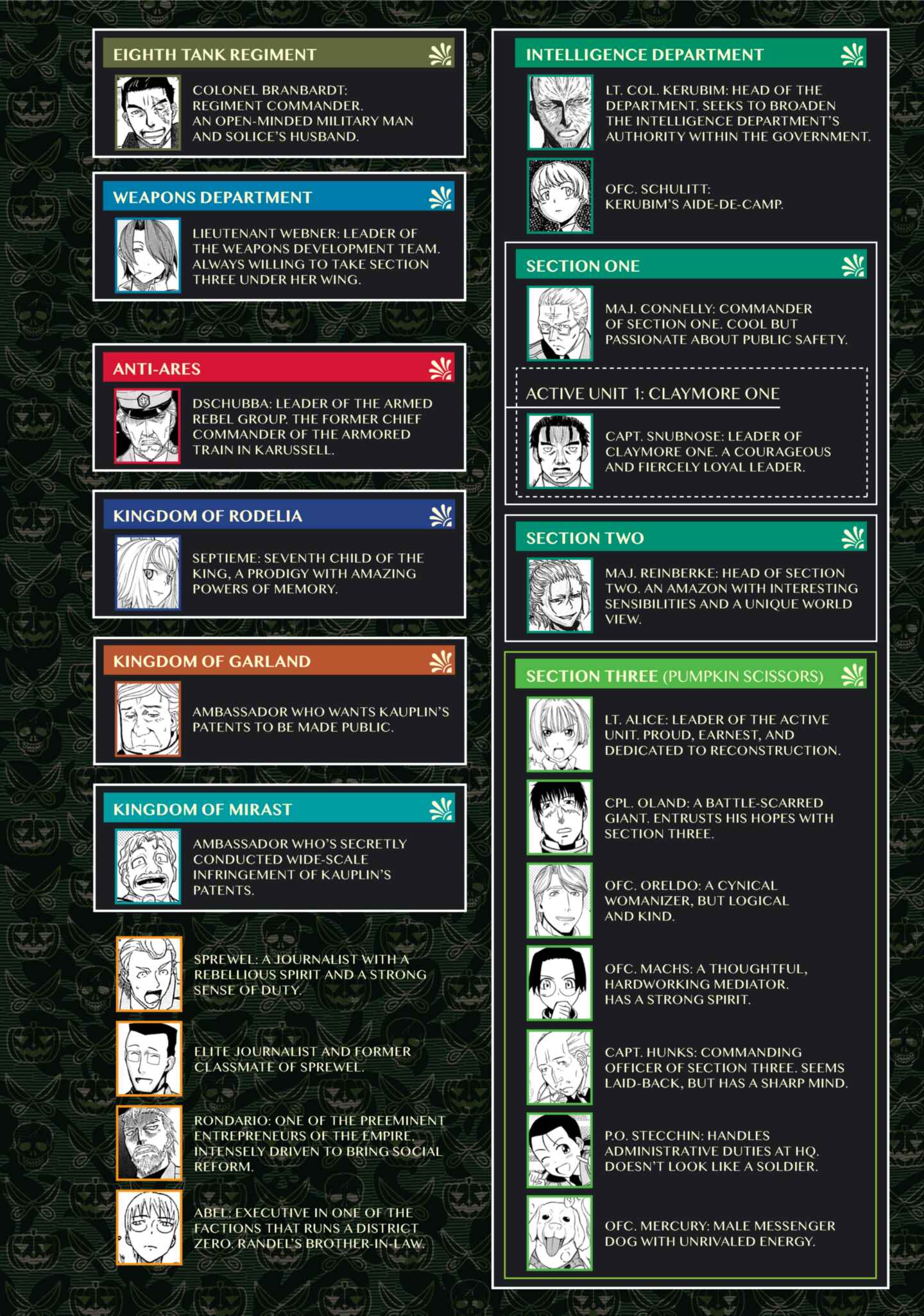 EIGHTH TANK REGIMENT

COLONEL BRANBARDT: REGIMENT COMMANDER. AN OPEN-MINDED MILITARY MAN AND SOLICE'S HUSBAND.

WEAPONS DEPARTMENT

LIEUTENANT WEBNER: LEADER OF THE WEAPONS DEVELOPMENT TEAM. ALWAYS WILLING TO TAKE SECTION THREE UNDER HER WING.

ANTI-ARES

DSCHUBBA: LEADER OF THE ARMED REBEL GROUP. THE FORMER CHIEF COMMANDER OF THE ARMORED TRAIN IN KARUSSELL.

KINGDOM OF RODELIA

SEPTIEME: SEVENTH CHILD OF THE KING, A PRODIGY WITH AMAZING POWERS OF MEMORY.

KINGDOM OF GARLAND

AMBASSADOR WHO WANTS KAUPLIN'S PATENTS TO BE MADE PUBLIC.

KINGDOM OF MIRAST

AMBASSADOR WHO'S SECRETLY CONDUCTED WIDE-SCALE INFRINGEMENT OF KAUPLIN'S PATENTS.

SPREWEL: A JOURNALIST WITH A REBELLIOUS SPIRIT AND A STRONG SENSE OF DUTY.

ELITE JOURNALIST AND FORMER CLASSMATE OF SPREWEL.

RONDARIO: ONE OF THE PREEMINENT ENTREPRENEURS OF THE EMPIRE. INTENSELY DRIVEN TO BRING SOCIAL REFORM.

ABEL: EXECUTIVE IN ONE OF THE FACTIONS THAT RUNS A DISTRICT ZERO. RANDEL'S BROTHER-IN-LAW.

INTELLIGENCE DEPARTMENT

LT. COL. KERUBIM: HEAD OF THE DEPARTMENT. SEEKS TO BROADEN THE INTELLIGENCE DEPARTMENT'S AUTHORITY WITHIN THE GOVERNMENT.

OFC. SCHULITT: KERUBIM'S AIDE-DE-CAMP.

SECTION ONE

MAJ. CONNELLY: COMMANDER OF SECTION ONE. COOL BUT PASSIONATE ABOUT PUBLIC SAFETY.

ACTIVE UNIT 1: CLAYMORE ONE

CAPT. SNUBNOSE: LEADER OF CLAYMORE ONE. A COURAGEOUS AND FIERCELY LOYAL LEADER.

SECTION TWO

MAJ. REINBERKE: HEAD OF SECTION TWO. AN AMAZON WITH INTERESTING SENSIBILITIES AND A UNIQUE WORLD VIEW.

SECTION THREE (PUMPKIN SCISSORS)

LT. ALICE: LEADER OF THE ACTIVE UNIT. PROUD, EARNEST, AND DEDICATED TO RECONSTRUCTION.

CPL. OLAND: A BATTLE-SCARRED GIANT. ENTRUSTS HIS HOPES WITH SECTION THREE.

OFC. ORELDO: A CYNICAL WOMANIZER, BUT LOGICAL AND KIND.

OFC. MACHS: A THOUGHTFUL, HARDWORKING MEDIATOR. HAS A STRONG SPIRIT.

CAPT. HUNKS: COMMANDING OFFICER OF SECTION THREE. SEEMS LAID-BACK, BUT HAS A SHARP MIND.

P.O. STECCHIN: HANDLES ADMINISTRATIVE DUTIES AT HQ. DOESN'T LOOK LIKE A SOLDIER.

OFC. MERCURY: MALE MESSENGER DOG WITH UNRIVALED ENERGY.